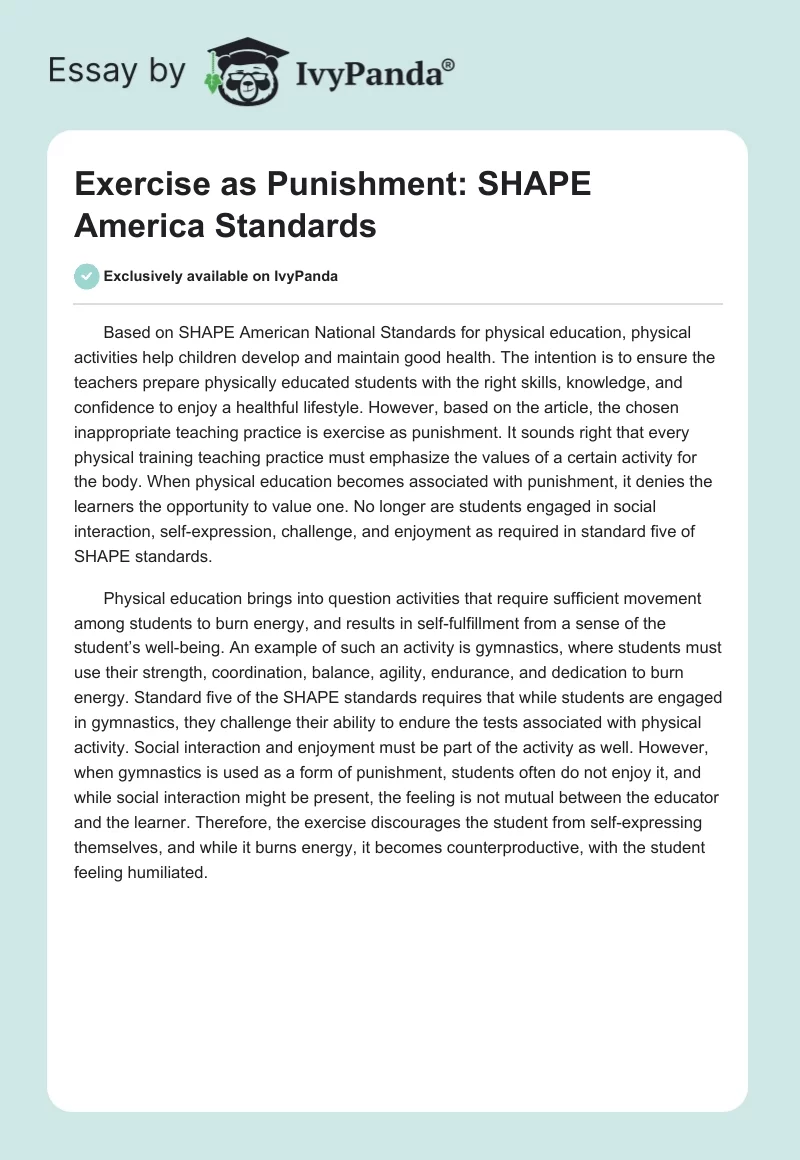 Essay by IvyPanda®

Exercise as Punishment: SHAPE America Standards

Exclusively available on IvyPanda

Based on SHAPE American National Standards for physical education, physical activities help children develop and maintain good health. The intention is to ensure the teachers prepare physically educated students with the right skills, knowledge, and confidence to enjoy a healthful lifestyle. However, based on the article, the chosen inappropriate teaching practice is exercise as punishment. It sounds right that every physical training teaching practice must emphasize the values of a certain activity for the body. When physical education becomes associated with punishment, it denies the learners the opportunity to value one. No longer are students engaged in social interaction, self-expression, challenge, and enjoyment as required in standard five of SHAPE standards.

Physical education brings into question activities that require sufficient movement among students to burn energy, and results in self-fulfillment from a sense of the student's well-being. An example of such an activity is gymnastics, where students must use their strength, coordination, balance, agility, endurance, and dedication to burn energy. Standard five of the SHAPE standards requires that while students are engaged in gymnastics, they challenge their ability to endure the tests associated with physical activity. Social interaction and enjoyment must be part of the activity as well. However, when gymnastics is used as a form of punishment, students often do not enjoy it, and while social interaction might be present, the feeling is not mutual between the educator and the learner. Therefore, the exercise discourages the student from self-expressing themselves, and while it burns energy, it becomes counterproductive, with the student feeling humiliated.